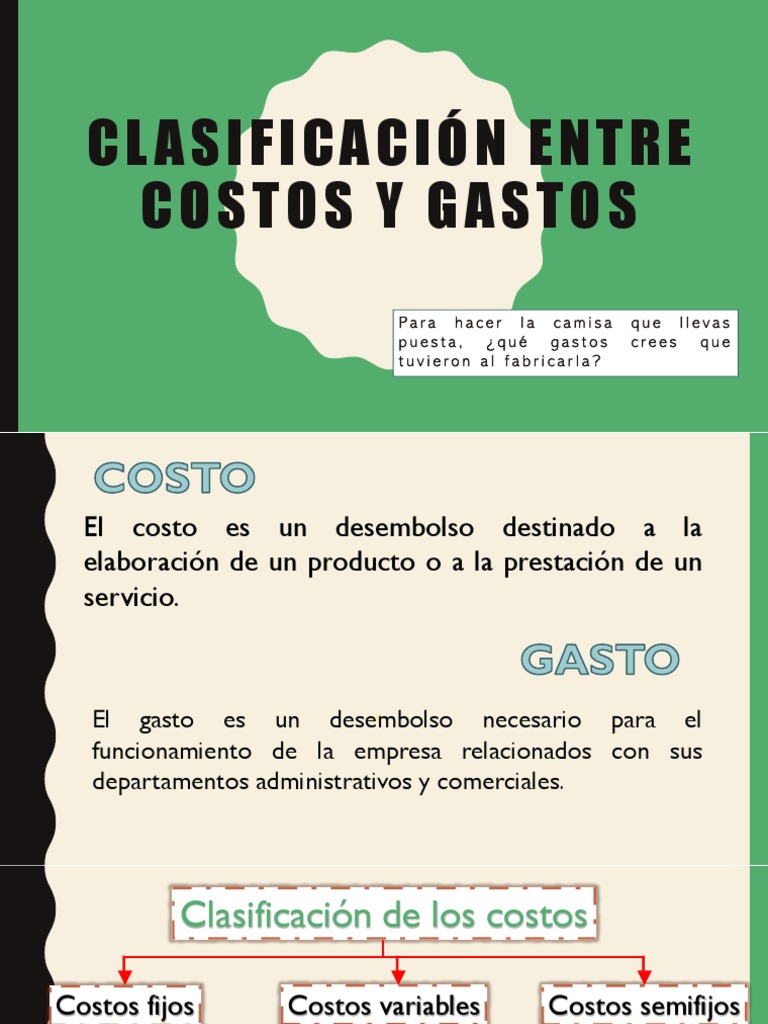 CLASIFICACIÓN ENTRE COSTOS Y GASTOS

Para hacer la camisa que llevas puesta, ¿qué gastos crees que tuvieron al fabricarla?

COSTO

El costo es un desembolso destinado a la elaboración de un producto o a la prestación de un servicio.

GASTO

El gasto es un desembolso necesario para el funcionamiento de la empresa relacionados con sus departamentos administrativos y comerciales.

Clasificación de los costos

Costos fijos

Costos variables

Costos semifijos